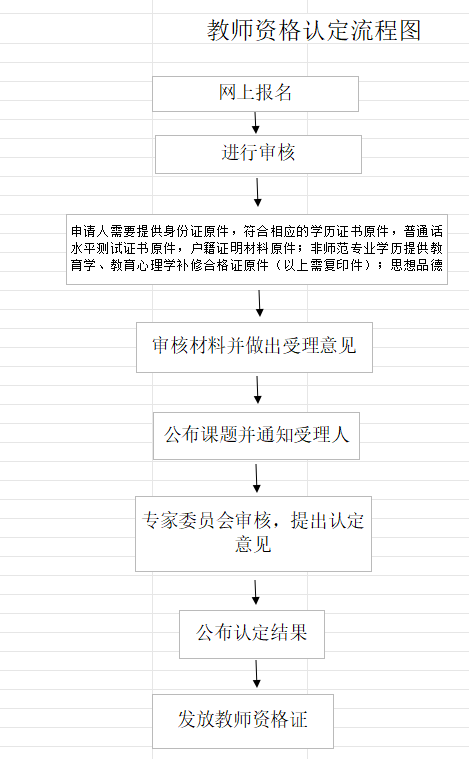 教师资格认定流程图

网上报名

进行审核

申请人需要提供身份证原件，符合相应的学历证书原件，普通话水平测试证书原件，户籍证明材料原件；非师范专业学历提供教育学、教育心理学补修合格证原件（以上需复印件）；思想品德

审核材料并做出受理意见

公布课题并通知受理人

专家委员会审核，提出认定意见

公布认定结果

发放教师资格证